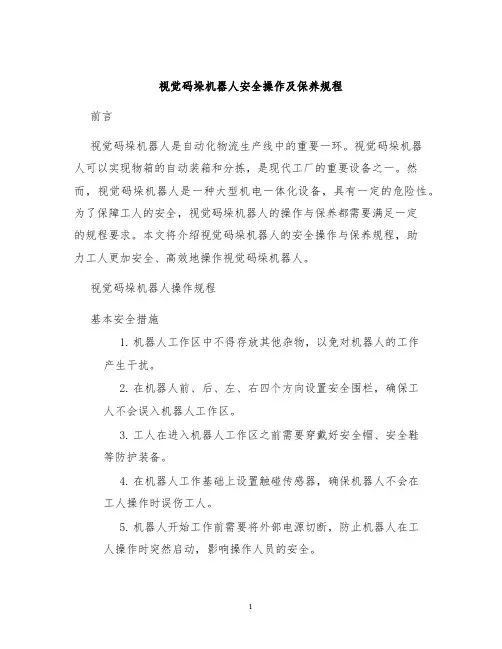 视觉码垛机器人安全操作及保养规程

前言

视觉码垛机器人是自动化物流生产线中的重要一环。视觉码垛机器人可以实现物箱的自动装箱和分拣，是现代工厂的重要设备之一。然而，视觉码垛机器人是一种大型机电一体化设备，具有一定的危险性。为了保障工人的安全，视觉码垛机器人的操作与保养都需要满足一定的规程要求。本文将介绍视觉码垛机器人的安全操作与保养规程，助力工人更加安全、高效地操作视觉码垛机器人。

视觉码垛机器人操作规程

基本安全措施

1. 机器人工作区中不得存放其他杂物，以免对机器人的工作产生干扰。

2. 在机器人前、后、左、右四个方向设置安全围栏，确保工人不会误入机器人工作区。

3. 工人在进入机器人工作区之前需要穿戴好安全帽、安全鞋等防护装备。

4. 在机器人工作基础上设置触碰传感器，确保机器人不会在工人操作时误伤工人。

5. 机器人开始工作前需要将外部电源切断，防止机器人在工人操作时突然启动，影响操作人员的安全。

1